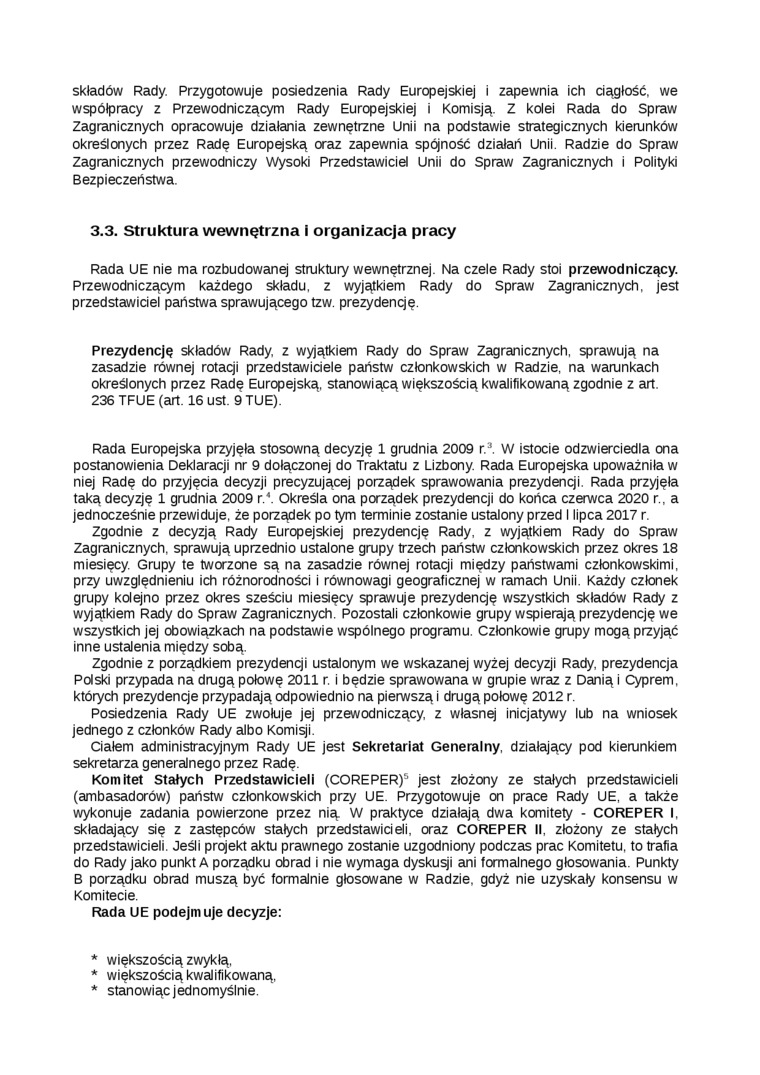 składów Rady. Przygotowuje posiedzenia Rady Europejskiej i zapewnia ich ciągłość, we współpracy z Przewodniczącym Rady Europejskiej i Komisją. Z kolei Rada do Spraw Zagranicznych opracowuje działania zewnętrzne Unii na podstawie strategicznych kierunków określonych przez Radę Europejską oraz zapewnia spójność działań Unii. Radzie do Spraw Zagranicznych przewodniczy Wysoki Przedstawiciel Unii do Spraw Zagranicznych i Polityki Bezpieczeństwa.

3.3. Struktura wewnętrzna i organizacja pracy

Rada UE nie ma rozbudowanej struktury wewnętrznej. Na czele Rady stoi przewodniczący. Przewodniczącym każdego składu, z wyjątkiem Rady do Spraw Zagranicznych, jest przedstawiciel państwa sprawującego tzw. prezydencję.

Prezydencję składów Rady, z wyjątkiem Rady do Spraw Zagranicznych, sprawują na zasadzie równej rotacji przedstawiciele państw członkowskich w Radzie, na warunkach określonych przez Radę Europejską, stanowiącą większością kwalifikowaną zgodnie z art. 236 TFUE (art. 16 ust. 9 TUE).

Rada Europejska przyjęła stosowną decyzję 1 grudnia 2009 r.$^3$. W istocie odzwierciedla ona postanowienia Deklaracji nr 9 dołączonej do Traktatu z Lizbony. Rada Europejska upoważniła w niej Radę do przyjęcia decyzji precyzującej porządek sprawowania prezydencji. Rada przyjęła taką decyzję 1 grudnia 2009 r.$^4$. Określa ona porządek prezydencji do końca czerwca 2020 r., a jednocześnie przewiduje, że porządek po tym terminie zostanie ustalony przed l lipca 2017 r.

Zgodnie z decyzją Rady Europejskiej prezydencję Rady, z wyjątkiem Rady do Spraw Zagranicznych, sprawują uprzednio ustalone grupy trzech państw członkowskich przez okres 18 miesięcy. Grupy te tworzone są na zasadzie równej rotacji między państwami członkowskimi, przy uwzględnieniu ich różnorodności i równowagi geograficznej w ramach Unii. Każdy członek grupy kolejno przez okres sześciu miesięcy sprawuje prezydencję wszystkich składów Rady z wyjątkiem Rady do Spraw Zagranicznych. Pozostali członkowie grupy wspierają prezydencję we wszystkich jej obowiązkach na podstawie wspólnego programu. Członkowie grupy mogą przyjąć inne ustalenia między sobą.

Zgodnie z porządkiem prezydencji ustalonym we wskazanej wyżej decyzji Rady, prezydencja Polski przypada na drugą połowę 2011 r. i będzie sprawowana w grupie wraz z Danią i Cyprem, których prezydencje przypadają odpowiednio na pierwszą i drugą połowę 2012 r.

Posiedzenia Rady UE zwołuje jej przewodniczący, z własnej inicjatywy lub na wniosek jednego z członków Rady albo Komisji.

Ciałem administracyjnym Rady UE jest Sekretariat Generalny, działający pod kierunkiem sekretarza generalnego przez Radę.

Komitet Stałych Przedstawicieli (COREPER)$^5$ jest złożony ze stałych przedstawicieli (ambasadorów) państw członkowskich przy UE. Przygotowuje on prace Rady UE, a także wykonuje zadania powierzone przez nią. W praktyce działają dwa komitety - COREPER I, składający się z zastępców stałych przedstawicieli, oraz COREPER II, złożony ze stałych przedstawicieli. Jeśli projekt aktu prawnego zostanie uzgodniony podczas prac Komitetu, to trafia do Rady jako punkt A porządku obrad i nie wymaga dyskusji ani formalnego głosowania. Punkty B porządku obrad muszą być formalnie głosowane w Radzie, gdyż nie uzyskały konsensu w Komitecie.

Rada UE podejmuje decyzje:

* większością zwykłą,
* większością kwalifikowaną,
* stanowiąc jednomyślnie.